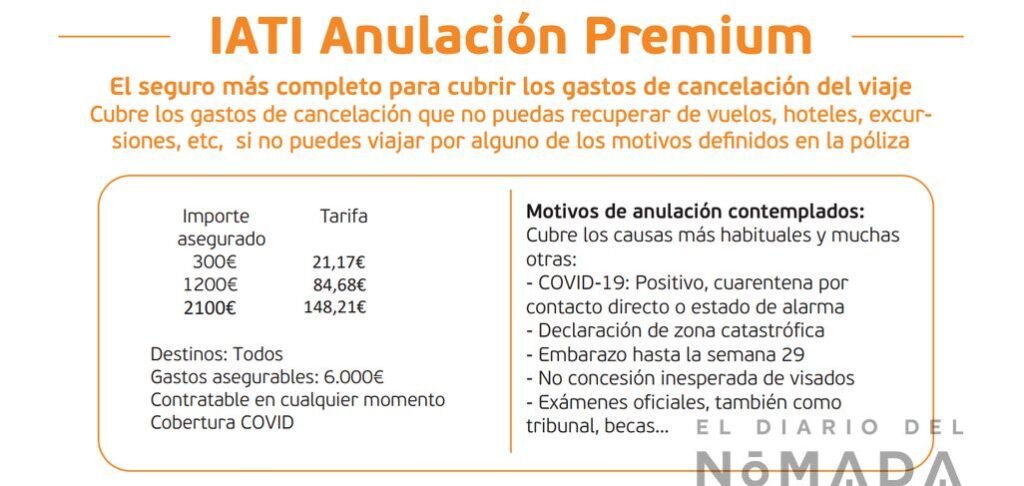 IATI Anulación Premium

El seguro más completo para cubrir los gastos de cancelación del viaje
Cubre los gastos de cancelación que no puedas recuperar de vuelos, hoteles, excursiones, etc, si no puedes viajar por alguno de los motivos definidos en la póliza

| Importe asegurado | Tarifa |
|---|---|
| 300€ | 21,17€ |
| 1200€ | 84,68€ |
| 2100€ | 148,21€ |

Destinos: Todos
Gastos asegurables: 6.000€
Contratable en cualquier momento
Cobertura COVID

Motivos de anulación contemplados:
Cubre los causas más habituales y muchas otras:
- COVID-19: Positivo, cuarentena por contacto directo o estado de alarma
- Declaración de zona catastrófica
- Embarazo hasta la semana 29
- No concesión inesperada de visados
- Exámenes oficiales, también como tribunal, becas...

EL DIARIO DEL
NōMADA